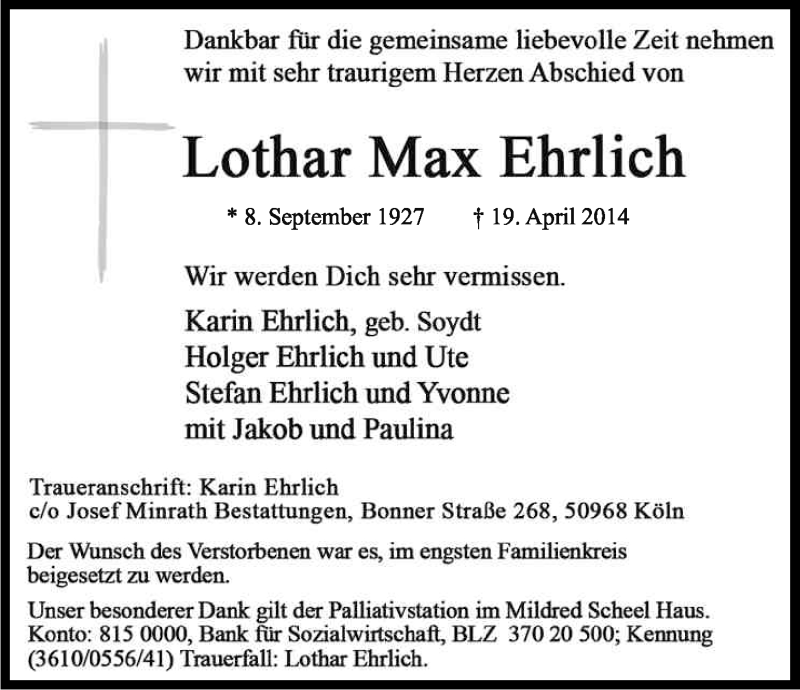 Dankbar für die gemeinsame liebevolle Zeit nehmen wir mit sehr traurigem Herzen Abschied von

Lothar Max Ehrlich

* 8. September 1927 † 19. April 2014

Wir werden Dich sehr vermissen.

Karin Ehrlich, geb. Soydt
Holger Ehrlich und Ute
Stefan Ehrlich und Yvonne
mit Jakob und Paulina

Traueranschrift: Karin Ehrlich
c/o Josef Minrath Bestattungen, Bonner Straße 268, 50968 Köln

Der Wunsch des Verstorbenen war es, im engsten Familienkreis beigesetzt zu werden.

Unser besonderer Dank gilt der Palliativstation im Mildred Scheel Haus.
Konto: 815 0000, Bank für Sozialwirtschaft, BLZ 370 20 500; Kennung (3610/0556/41) Trauerfall: Lothar Ehrlich.